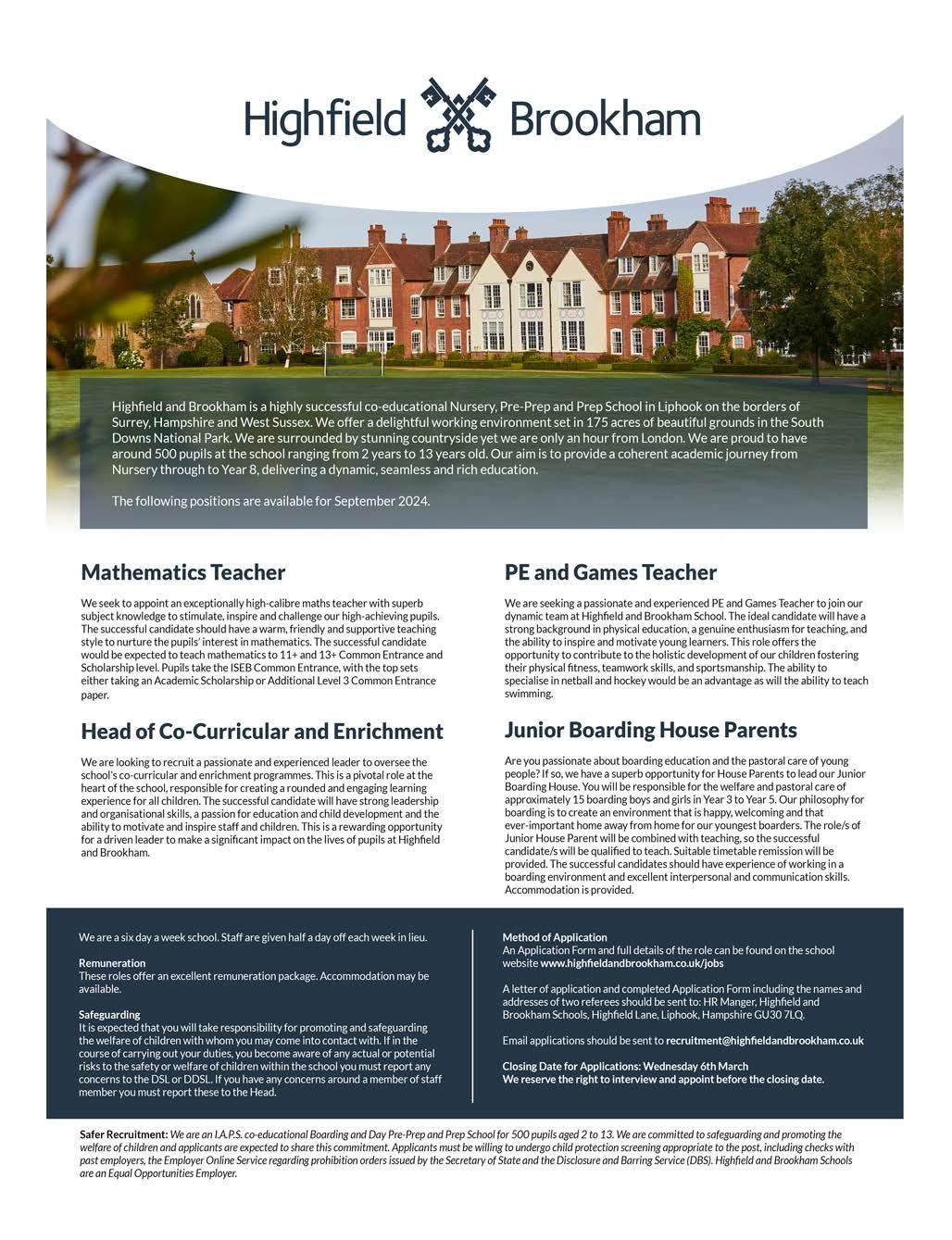 Highfield Brookham

Highfield and Brookham is a highly successful co-educational Nursery, Pre-Prep and Prep School in Liphook on the borders of Surrey, Hampshire and West Sussex. We offer a delightful working environment set in 175 acres of beautiful grounds in the South Downs National Park. We are surrounded by stunning countryside yet we are only an hour from London. We are proud to have around 500 pupils at the school ranging from 2 years to 13 years old. Our aim is to provide a coherent academic journey from Nursery through to Year 8, delivering a dynamic, seamless and rich education.

The following positions are available for September 2024.

Mathematics Teacher

We seek to appoint an exceptionally high-calibre maths teacher with superb subject knowledge to stimulate, inspire and challenge our high-achieving pupils. The successful candidate should have a warm, friendly and supportive teaching style to nurture the pupils' interest in mathematics. The successful candidate would be expected to teach mathematics to 11+ and 13+ Common Entrance and Scholarship level. Pupils take the ISEB Common Entrance, with the top sets either taking an Academic Scholarship or Additional Level 3 Common Entrance paper.

Head of Co-Curricular and Enrichment

We are looking to recruit a passionate and experienced leader to oversee the school's co-curricular and enrichment programmes. This is a pivotal role at the heart of the school, responsible for creating a rounded and engaging learning experience for all children. The successful candidate will have strong leadership and organisational skills, a passion for education and child development and the ability to motivate and inspire staff and children. This is a rewarding opportunity for a driven leader to make a significant impact on the lives of pupils at Highfield and Brookham.

PE and Games Teacher

We are seeking a passionate and experienced PE and Games Teacher to join our dynamic team at Highfield and Brookham School. The ideal candidate will have a strong background in physical education, a genuine enthusiasm for teaching, and the ability to inspire and motivate young learners. This role offers the opportunity to contribute to the holistic development of our children fostering their physical fitness, teamwork skills, and sportsmanship. The ability to specialise in netball and hockey would be an advantage as will the ability to teach swimming.

Junior Boarding House Parents

Are you passionate about boarding education and the pastoral care of young people? If so, we have a superb opportunity for House Parents to lead our Junior Boarding House. You will be responsible for the welfare and pastoral care of approximately 15 boarding boys and girls in Year 3 to Year 5. Our philosophy for boarding is to create an environment that is happy, welcoming and that ever-important home away from home for our youngest boarders. The role/s of Junior House Parent will be combined with teaching, so the successful candidate/s will be qualified to teach. Suitable timetable remission will be provided. The successful candidates should have experience of working in a boarding environment and excellent interpersonal and communication skills. Accommodation is provided.

We are a six day a week school. Staff are given half a day off each week in lieu.

Remuneration
These roles offer an excellent remuneration package. Accommodation may be available.

Safeguarding
It is expected that you will take responsibility for promoting and safeguarding the welfare of children with whom you may come into contact with. If in the course of carrying out your duties, you become aware of any actual or potential risks to the safety or welfare of children within the school you must report any concerns to the DSL or DDSL. If you have any concerns around a member of staff member you must report these to the Head.

Method of Application
An Application Form and full details of the role can be found on the school website www.highfieldandbrookham.co.uk/jobs

A letter of application and completed Application Form including the names and addresses of two referees should be sent to: HR Manger, Highfield and Brookham Schools, Highfield Lane, Liphook, Hampshire GU30 7LQ.

Email applications should be sent to recruitment@highfieldandbrookham.co.uk

Closing Date for Applications: Wednesday 6th March
We reserve the right to interview and appoint before the closing date.

Safer Recruitment: We are an I.A.P.S. co-educational Boarding and Day Pre-Prep and Prep School for 500 pupils aged 2 to 13. We are committed to safeguarding and promoting the welfare of children and applicants are expected to share this commitment. Applicants must be willing to undergo child protection screening appropriate to the post, including checks with past employers, the Employer Online Service regarding prohibition orders issued by the Secretary of State and the Disclosure and Barring Service (DBS). Highfield and Brookham Schools are an Equal Opportunities Employer.